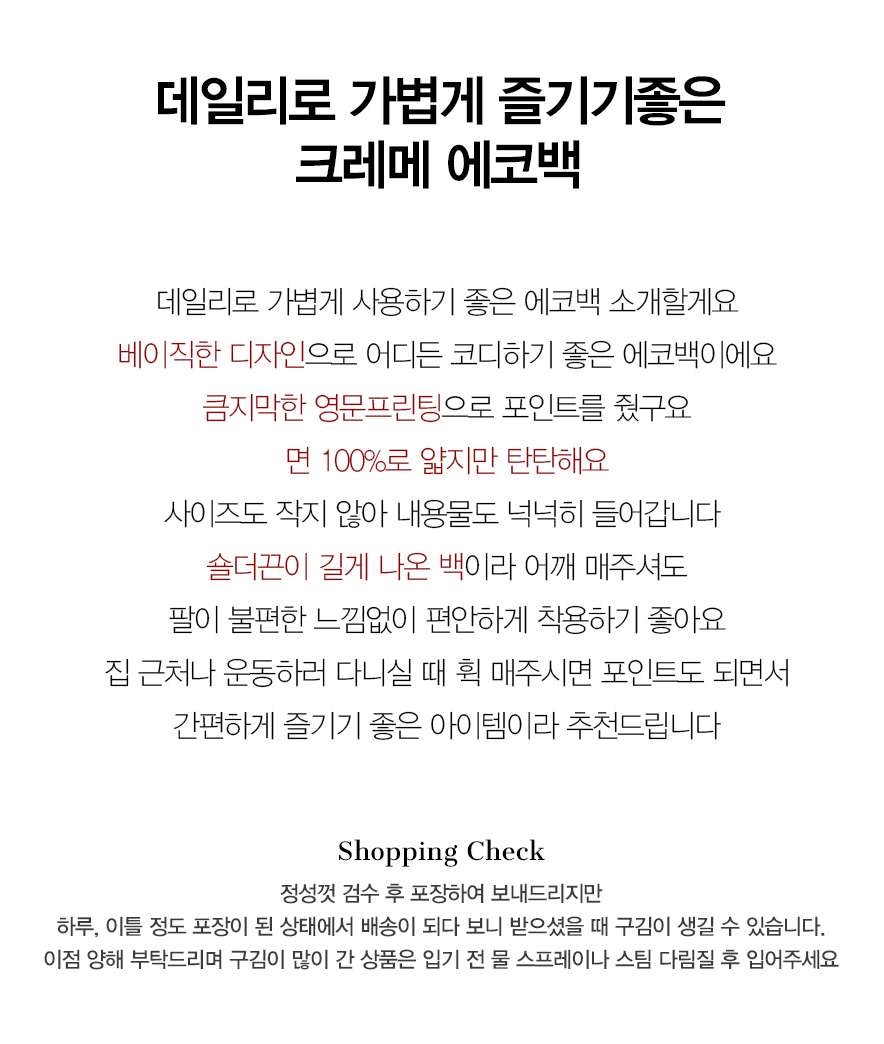 데일리로 가볍게 즐기기좋은
크레메 에코백

데일리로 가볍게 사용하기 좋은 에코백 소개할게요
베이직한 디자인으로 어디든 코디하기 좋은 에코백이에요
큼지막한 영문프린팅으로 포인트를 줬구요
면 100%로 얇지만 탄탄해요
사이즈도 작지 않아 내용물도 넉넉히 들어갑니다
숄더끈이 길게 나온 백이라 어깨 매주셔도
팔이 불편한 느낌없이 편안하게 착용하기 좋아요
집 근처나 운동하러 다니실 때 휙 매주시면 포인트도 되면서
간편하게 즐기기 좋은 아이템이라 추천드립니다

Shopping Check
정성껏 검수 후 포장하여 보내드리지만
하루, 이틀 정도 포장이 된 상태에서 배송이 되다 보니 받으셨을 때 구김이 생길 수 있습니다.
이점 양해 부탁드리며 구김이 많이 간 상품은 입기 전 물 스프레이나 스팀 다림질 후 입어주세요